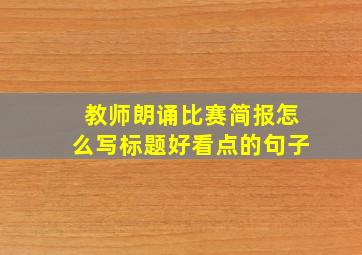 教师朗诵比赛简报怎么写标题好看点的句子